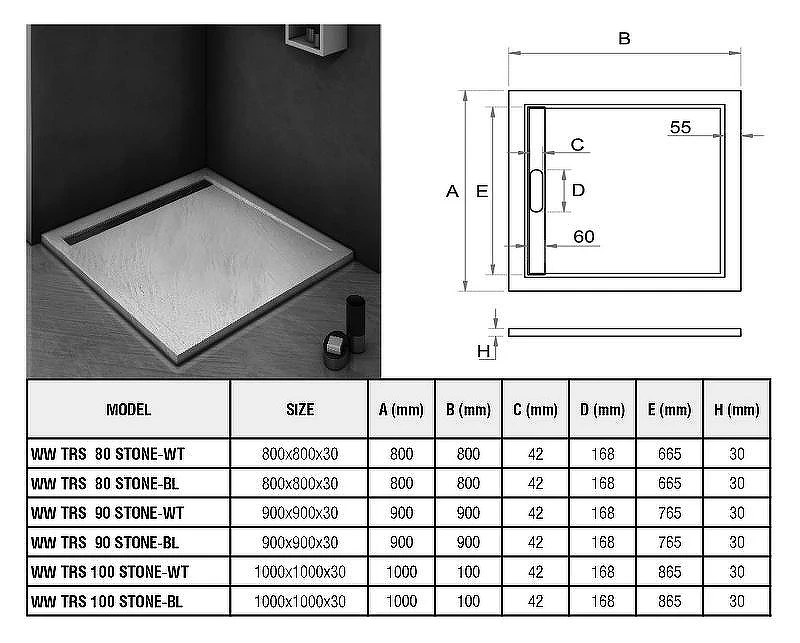 B

55

C

A E

D

60

H

| MODEL | SIZE | A (mm) | B (mm) | C (mm) | D (mm) | E (mm) | H (mm) |
|---|---|---|---|---|---|---|---|
| WW TRS 80 STONE-WT | 800x800x30 | 800 | 800 | 42 | 168 | 665 | 30 |
| WW TRS 80 STONE-BL | 800x800x30 | 800 | 800 | 42 | 168 | 665 | 30 |
| WW TRS 90 STONE-WT | 900x900x30 | 900 | 900 | 42 | 168 | 765 | 30 |
| WW TRS 90 STONE-BL | 900x900x30 | 900 | 900 | 42 | 168 | 765 | 30 |
| WW TRS 100 STONE-WT | 1000x1000x30 | 1000 | 100 | 42 | 168 | 865 | 30 |
| WW TRS 100 STONE-BL | 1000x1000x30 | 1000 | 100 | 42 | 168 | 865 | 30 |